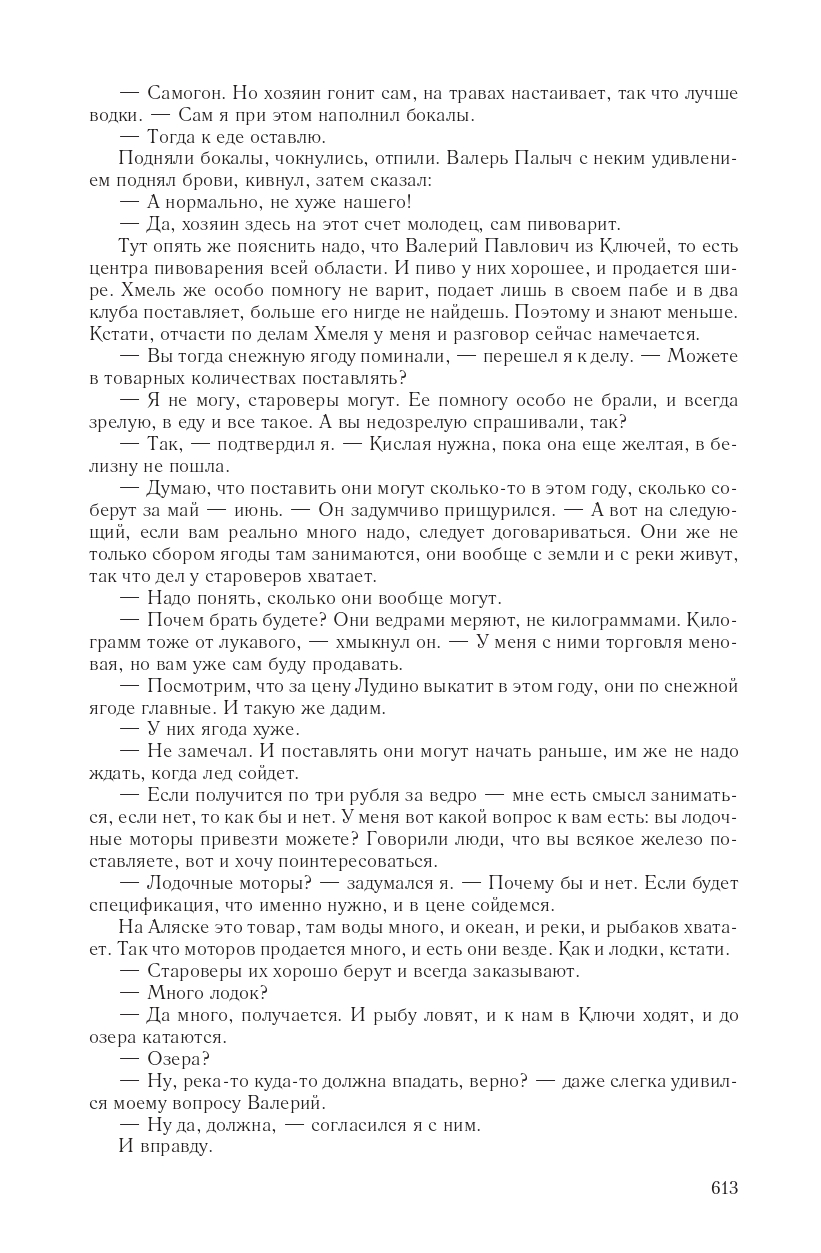 — Самогон. Но хозяин гонит сам, на травах настаивает, так что лучше водки. — Сам я при этом наполнил бокалы.
— Тогда к еде оставлю.
Подняли бокалы, чокнулись, отпили. Валерь Палыч с неким удивлением поднял брови, кивнул, затем сказал:
— А нормально, не хуже нашего!
— Да, хозяин здесь на этот счет молодец, сам пивоварит.
Тут опять же пояснить надо, что Валерий Павлович из Ключей, то есть центра пивоварения всей области. И пиво у них хорошее, и продается шире. Хмель же особо помногу не варит, подает лишь в своем пабе и в два клуба поставляет, больше его нигде не найдешь. Поэтому и знают меньше. Кстати, отчасти по делам Хмеля у меня и разговор сейчас намечается.
— Вы тогда снежную ягоду поминали, — перешел я к делу. — Можете в товарных количествах поставлять?
— Я не могу, староверы могут. Ее помногу особо не брали, и всегда зрелую, в еду и все такое. А вы недозрелую спрашивали, так?
— Так, — подтвердил я. — Кислая нужна, пока она еще желтая, в белизну не пошла.
— Думаю, что поставить они могут сколько-то в этом году, сколько соберут за май — июнь. — Он задумчиво прищурился. — А вот на следующий, если вам реально много надо, следует договариваться. Они же не только сбором ягоды там занимаются, они вообще с земли и с реки живут, так что дел у староверов хватает.
— Надо понять, сколько они вообще могут.
— Почем брать будете? Они ведрами меряют, не килограммами. Килограмм тоже от лукавого, — хмыкнул он. — У меня с ними торговля меновая, но вам уже сам буду продавать.
— Посмотрим, что за цену Лудино выкатит в этом году, они по снежной ягоде главные. И такую же дадим.
— У них ягода хуже.
— Не замечал. И поставлять они могут начать раньше, им же не надо ждать, когда лед сойдет.
— Если получится по три рубля за ведро — мне есть смысл заниматься, если нет, то как бы и нет. У меня вот какой вопрос к вам есть: вы лодочные моторы привезти можете? Говорили люди, что вы всякое железо поставляете, вот и хочу поинтересоваться.
— Лодочные моторы? — задумался я. — Почему бы и нет. Если будет спецификация, что именно нужно, и в цене сойдемся.
На Аляске это товар, там воды много, и океан, и реки, и рыбаков хватает. Так что моторов продается много, и есть они везде. Как и лодки, кстати.
— Староверы их хорошо берут и всегда заказывают.
— Много лодок?
— Да много, получается. И рыбу ловят, и к нам в Ключи ходят, и до озера катаются.
— Озера?
— Ну, река-то куда-то должна впадать, верно? — даже слегка удивился моему вопросу Валерий.
— Ну да, должна, — согласился я с ним.
И вправду.

613